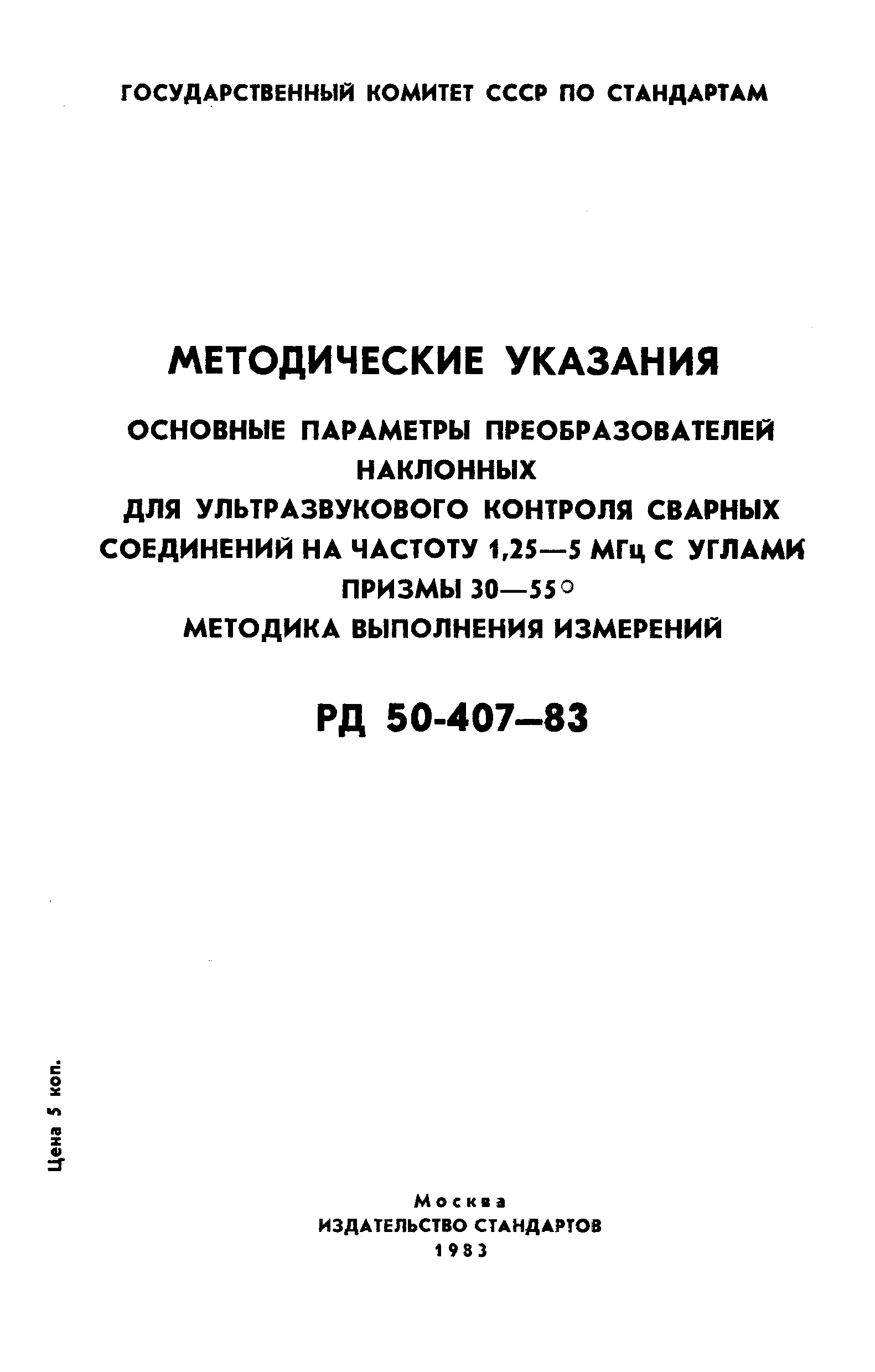 ГОСУДАРСТВЕННЫЙ КОМИТЕТ СССР ПО СТАНДАРТАМ

МЕТОДИЧЕСКИЕ УКАЗАНИЯ

ОСНОВНЫЕ ПАРАМЕТРЫ ПРЕОБРАЗОВАТЕЛЕЙ НАКЛОННЫХ ДЛЯ УЛЬТРАЗВУКОВОГО КОНТРОЛЯ СВАРНЫХ СОЕДИНЕНИЙ НА ЧАСТОТУ 1,25—5 МГц С УГЛАМИ ПРИЗМЫ 30—55°

МЕТОДИКА ВЫПОЛНЕНИЯ ИЗМЕРЕНИЙ

РД 50-407—83

Цена 5 коп.

Москва
ИЗДАТЕЛЬСТВО СТАНДАРТОВ
1983